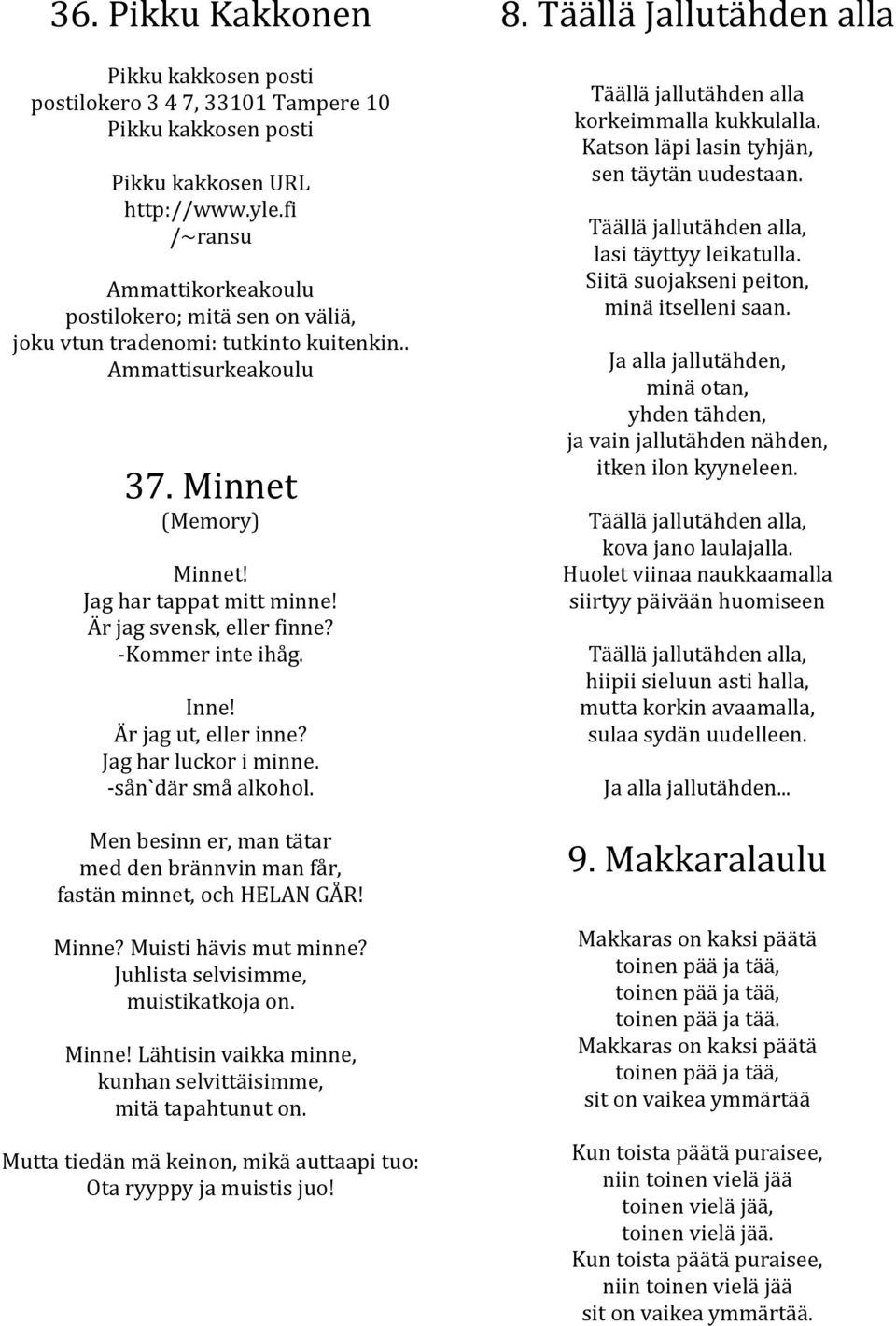 36. Pikku Kakkonen

Pikku kakkosen posti
postilokero 3 4 7, 33101 Tampere 10
Pikku kakkosen posti

Pikku kakkosen URL
http://www.yle.fi
/~ransu

Ammattikorkeakoulu
postilokero; mitä sen on väliä,
joku vtun tradenomi: tutkinto kuitenkin..
Ammattisurkeakoulu

37. Minnet
(Memory)

Minnet!
Jag har tappat mitt minne!
Är jag svensk, eller finne?
-Kommer inte ihåg.

Inne!
Är jag ut, eller inne?
Jag har luckor i minne.
-sån`där små alkohol.

Men besinn er, man tätar
med den brännvin man får,
fastän minnet, och HELAN GÅR!

Minne? Muisti hävis mut minne?
Juhlista selvisimme,
muistikatkoja on.

Minne! Lähtisin vaikka minne,
kunhan selvittäisimme,
mitä tapahtunut on.

Mutta tiedän mä keinon, mikä auttaapi tuo:
Ota ryyppy ja muistis juo!

8. Täällä Jallutähden alla

Täällä jallutähden alla
korkeimmalla kukkulalla.
Katson läpi lasin tyhjän,
sen täytän uudestaan.

Täällä jallutähden alla,
lasi täyttyy leikatulla.
Siitä suojakseni peiton,
minä itselleni saan.

Ja alla jallutähden,
minä otan,
yhden tähden,
ja vain jallutähden nähden,
itken ilon kyyneleen.

Täällä jallutähden alla,
kova jano laulajalla.
Huolet viinaa naukkaamalla
siirtyy päivään huomiseen

Täällä jallutähden alla,
hiipii sieluun asti halla,
mutta korkin avaamalla,
sulaa sydän uudelleen.

Ja alla jallutähden...

9. Makkaralaulu

Makkaras on kaksi päätä
toinen pää ja tää,
toinen pää ja tää,
toinen pää ja tää.
Makkaras on kaksi päätä
toinen pää ja tää,
sit on vaikea ymmärtää

Kun toista päätä puraisee,
niin toinen vielä jää
toinen vielä jää,
toinen vielä jää.
Kun toista päätä puraisee,
niin toinen vielä jää
sit on vaikea ymmärtää.